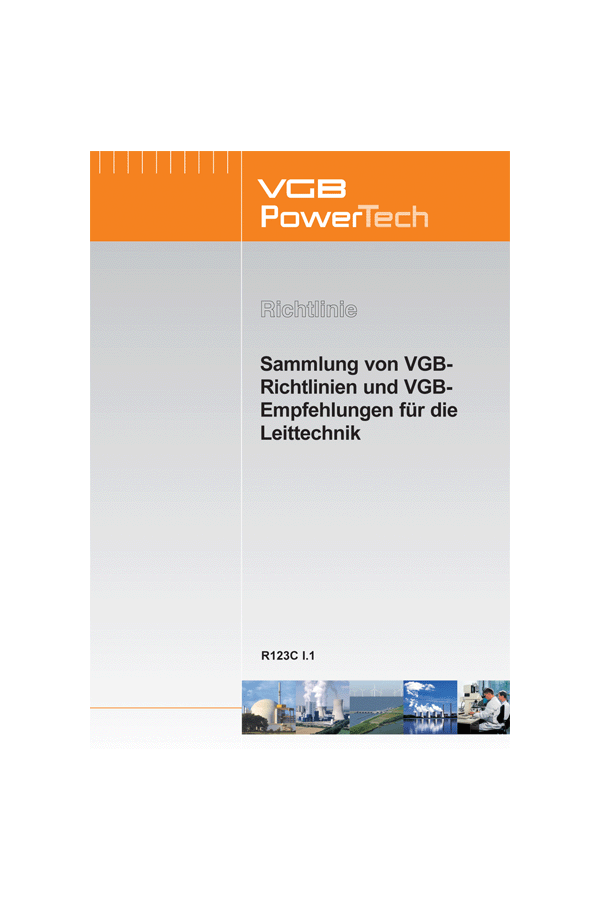 VGB
PowerTech

Richtlinie

Sammlung von VGB-Richtlinien und VGB-Empfehlungen für die Leittechnik

R123C I.1